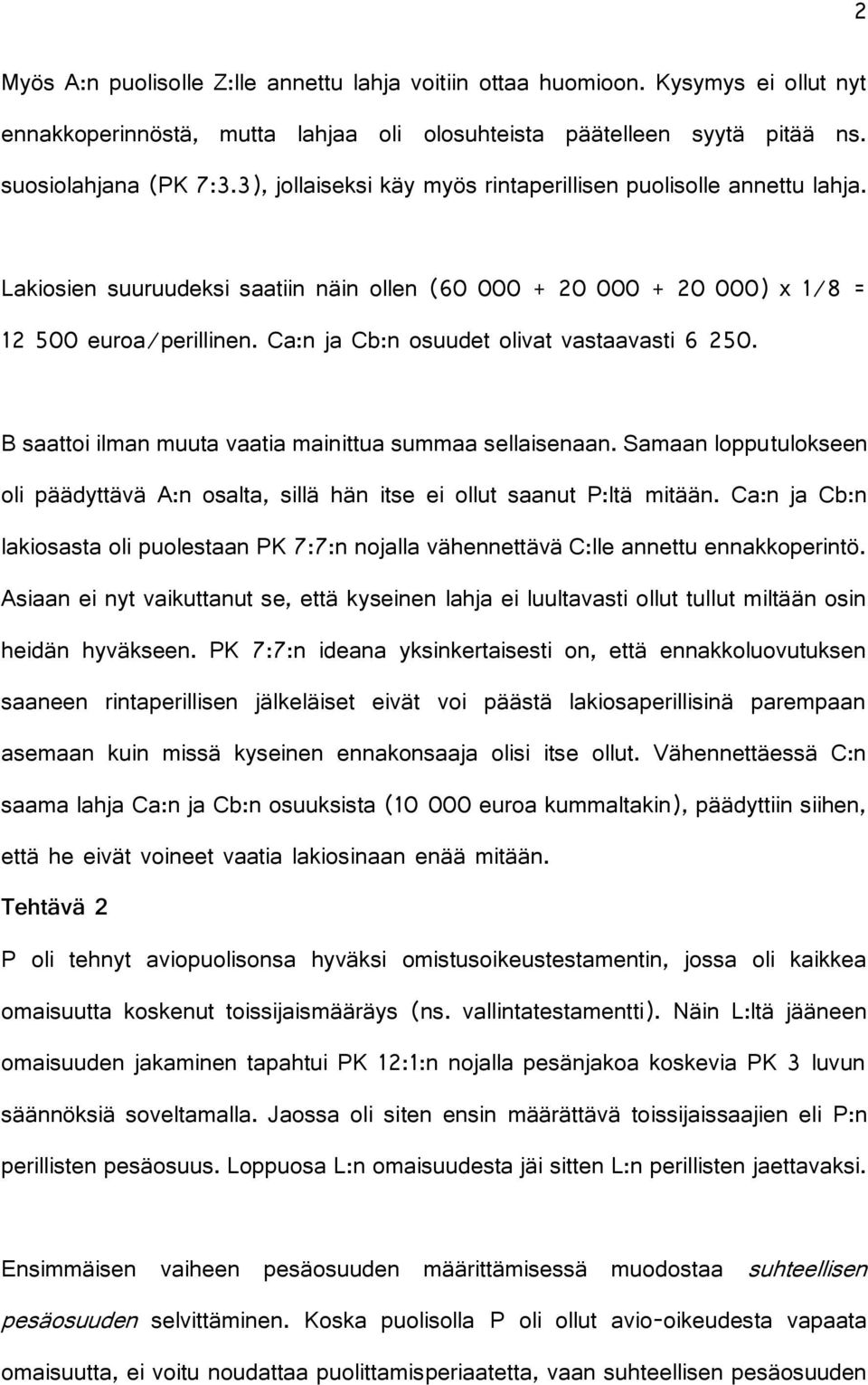 2

Myös A:n puolisolle Z:lle annettu lahja voitiin ottaa huomioon. Kysymys ei ollut nyt ennakkoperinnöstä, mutta lahjaa oli olosuhteista päätelleen syytä pitää ns. suosiolahjana (PK 7:3.3), jollaiseksi käy myös rintaperillisen puolisolle annettu lahja.

Lakiosien suuruudeksi saatiin näin ollen (60 000 + 20 000 + 20 000) x 1/8 = 12 500 euroa/perillinen. Ca:n ja Cb:n osuudet olivat vastaavasti 6 250.

B saattoi ilman muuta vaatia mainittua summaa sellaisenaan. Samaan lopputulokseen oli päädyttävä A:n osalta, sillä hän itse ei ollut saanut P:ltä mitään. Ca:n ja Cb:n lakiosasta oli puolestaan PK 7:7:n nojalla vähennettävä C:lle annettu ennakkoperintö. Asiaan ei nyt vaikuttanut se, että kyseinen lahja ei luultavasti ollut tullut miltään osin heidän hyväkseen. PK 7:7:n ideana yksinkertaisesti on, että ennakkoluovutuksen saaneen rintaperillisen jälkeläiset eivät voi päästä lakiosaperillisinä parempaan asemaan kuin missä kyseinen ennakonsaaja olisi itse ollut. Vähennettäessä C:n saama lahja Ca:n ja Cb:n osuuksista (10 000 euroa kummaltakin), päädyttiin siihen, että he eivät voineet vaatia lakiosinaan enää mitään.

Tehtävä 2

P oli tehnyt aviopuolisonsa hyväksi omistusoikeustestamentin, jossa oli kaikkea omaisuutta koskenut toissijaismääräys (ns. vallintatestamentti). Näin L:ltä jääneen omaisuuden jakaminen tapahtui PK 12:1:n nojalla pesänjakoa koskevia PK 3 luvun säännöksiä soveltamalla. Jaossa oli siten ensin määrättävä toissijaissaajien eli P:n perillisten pesäosuus. Loppuosa L:n omaisuudesta jäi sitten L:n perillisten jaettavaksi.

Ensimmäisen vaiheen pesäosuuden määrittämisessä muodostaa suhteellisen pesäosuuden selvittäminen. Koska puolisolla P oli ollut avio-oikeudesta vapaata omaisuutta, ei voitu noudattaa puolittamisperiaatetta, vaan suhteellisen pesäosuuden